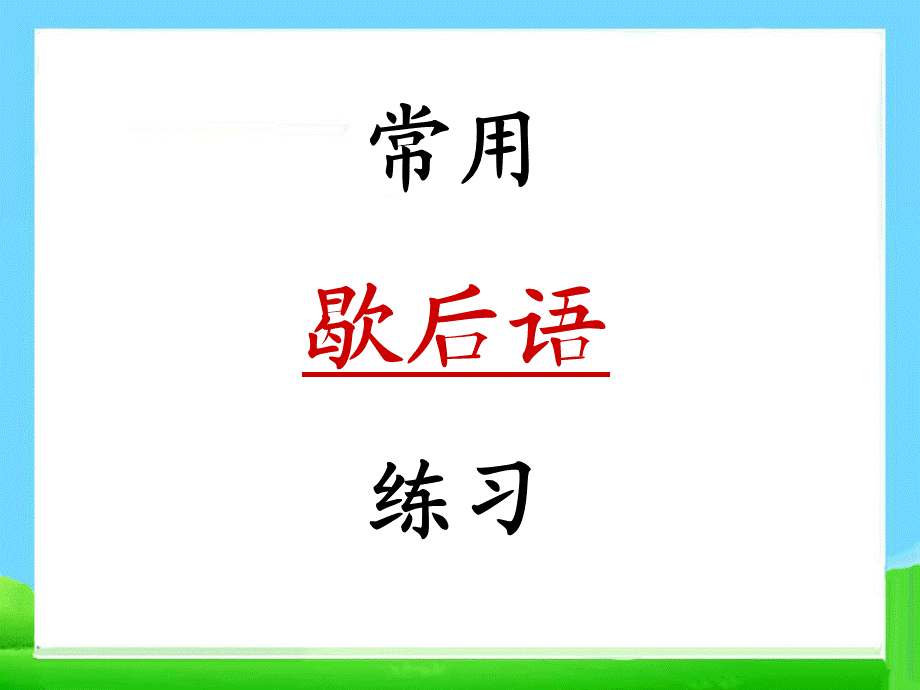 常用

歇后语

练习